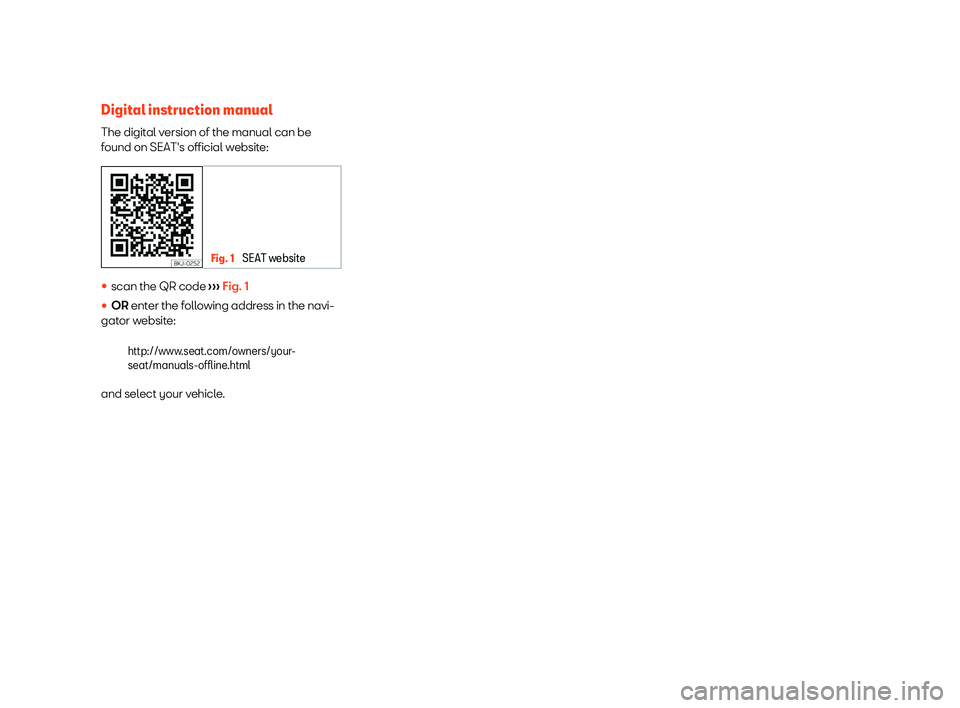 Digital instruction manual

The digital version of the manual can be found on SEAT's official website:

BKJ-0252

Fig. 1 SEAT website

• scan the QR code ››› Fig. 1

• OR enter the following address in the navigator website:

http://www.seat.com/owners/your-seat/manuals-offline.html

and select your vehicle.

carmanualsonline.info